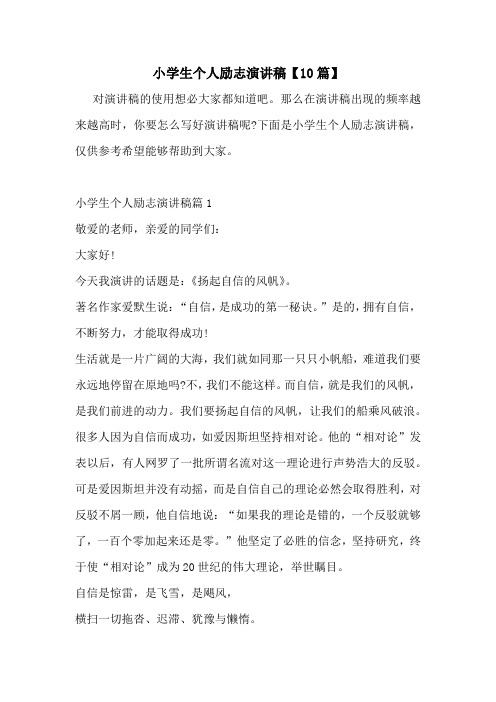 小学生个人励志演讲稿【10篇】

对演讲稿的使用想必大家都知道吧。那么在演讲稿出现的频率越来越高时，你要怎么写好演讲稿呢?下面是小学生个人励志演讲稿，仅供参考希望能够帮助到大家。

小学生个人励志演讲稿篇1

敬爱的老师，亲爱的同学们：

大家好!

今天我演讲的话题是：《扬起自信的风帆》。

著名作家爱默生说：“自信，是成功的第一秘诀。”是的，拥有自信，不断努力，才能取得成功!

生活就是一片广阔的大海，我们就如同那一只只小帆船，难道我们要永远地停留在原地吗?不，我们不能这样。而自信，就是我们的风帆，是我们前进的动力。我们要扬起自信的风帆，让我们的船乘风破浪。

很多人因为自信而成功，如爱因斯坦坚持相对论。他的“相对论”发表以后，有人网罗了一批所谓名流对这一理论进行声势浩大的反驳。可是爱因斯坦并没有动摇，而是自信自己的理论必然会取得胜利，对反驳不屑一顾，他自信地说：“如果我的理论是错的，一个反驳就够了，一百个零加起来还是零。”他坚定了必胜的信念，坚持研究，终于使“相对论”成为20世纪的伟大理论，举世瞩目。

自信是惊雷，是飞雪，是飓风，

横扫一切拖沓、迟滞、犹豫与懒惰。